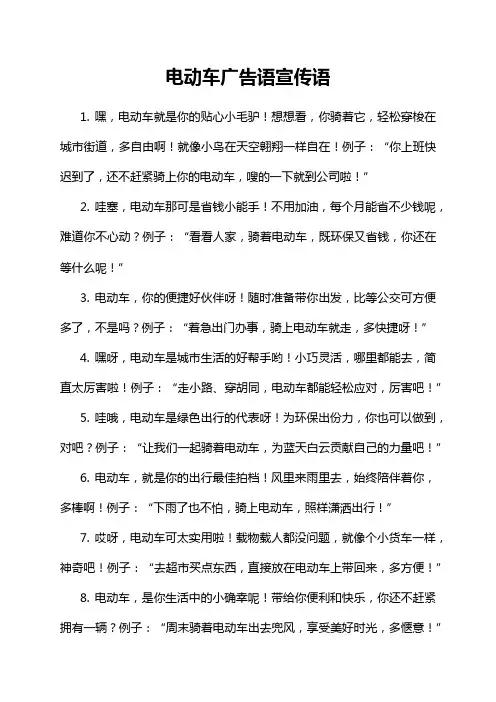 电动车广告语宣传语

1. 嘿，电动车就是你的贴心小毛驴！想想看，你骑着它，轻松穿梭在城市街道，多自由啊！就像小鸟在天空翱翔一样自在！例子：“你上班快迟到了，还不赶紧骑上你的电动车，嗖的一下就到公司啦！”

2. 哇塞，电动车那可是省钱小能手！不用加油，每个月能省不少钱呢，难道你不心动？例子：“看看人家，骑着电动车，既环保又省钱，你还在等什么呢！”

3. 电动车，你的便捷好伙伴呀！随时准备带你出发，比等公交可方便多了，不是吗？例子：“着急出门办事，骑上电动车就走，多快捷呀！”

4. 嘿呀，电动车是城市生活的好帮手哟！小巧灵活，哪里都能去，简直太厉害啦！例子：“走小路、穿胡同，电动车都能轻松应对，厉害吧！”

5. 哇哦，电动车是绿色出行的代表呀！为环保出份力，你也可以做到，对吧？例子：“让我们一起骑着电动车，为蓝天白云贡献自己的力量吧！”

6. 电动车，就是你的出行最佳拍档！风里来雨里去，始终陪伴着你，多棒啊！例子：“下雨了也不怕，骑上电动车，照样潇洒出行！”

7. 哎呀，电动车可太实用啦！载物载人都没问题，就像个小货车一样，神奇吧！例子：“去超市买点东西，直接放在电动车上带回来，多方便！”

8. 电动车，是你生活中的小确幸呢！带给你便利和快乐，你还不赶紧拥有一辆？例子：“周末骑着电动车出去兜风，享受美好时光，多惬意！”